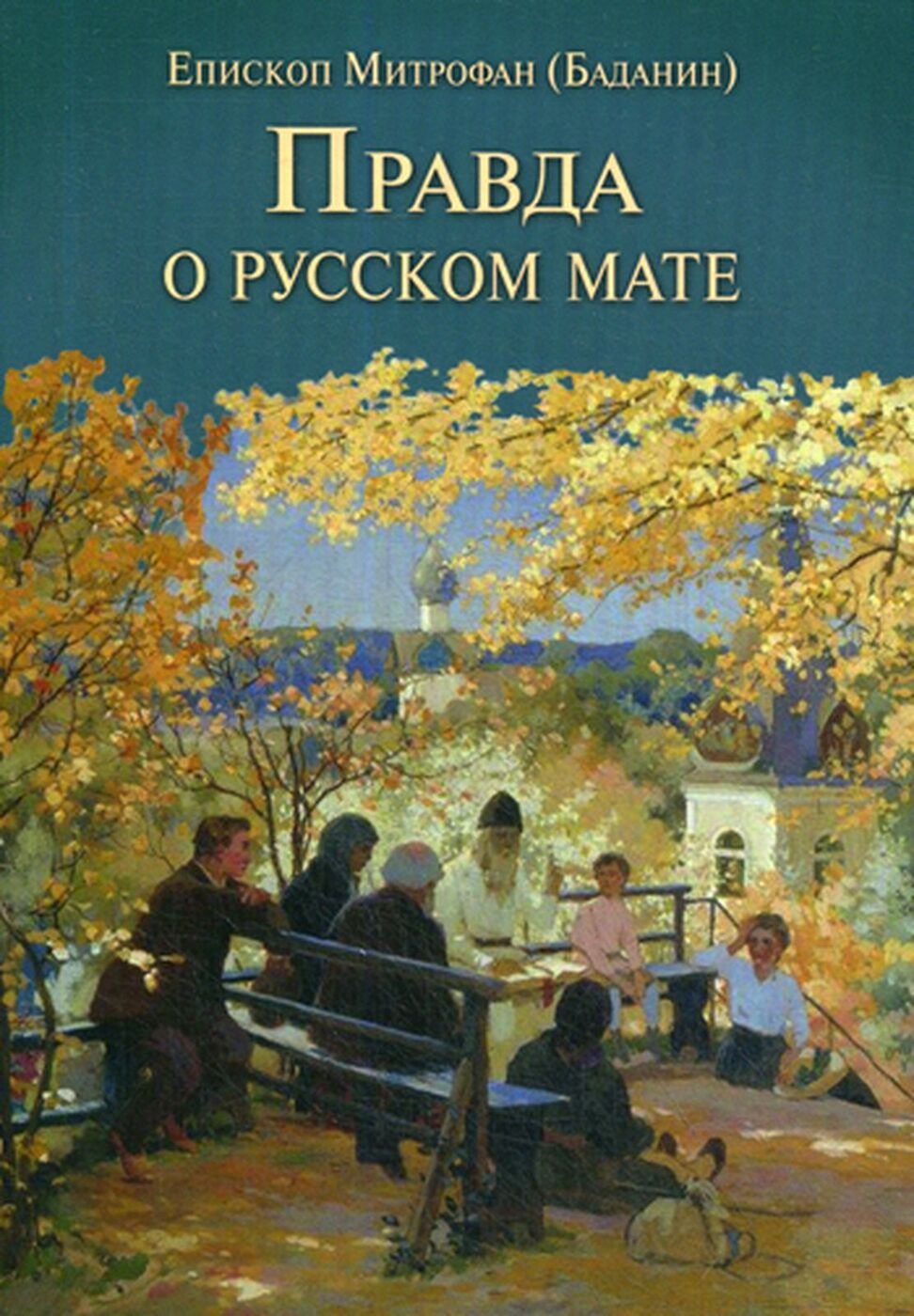 Епископ Митрофан (Баданин)

Правда
о русском мате